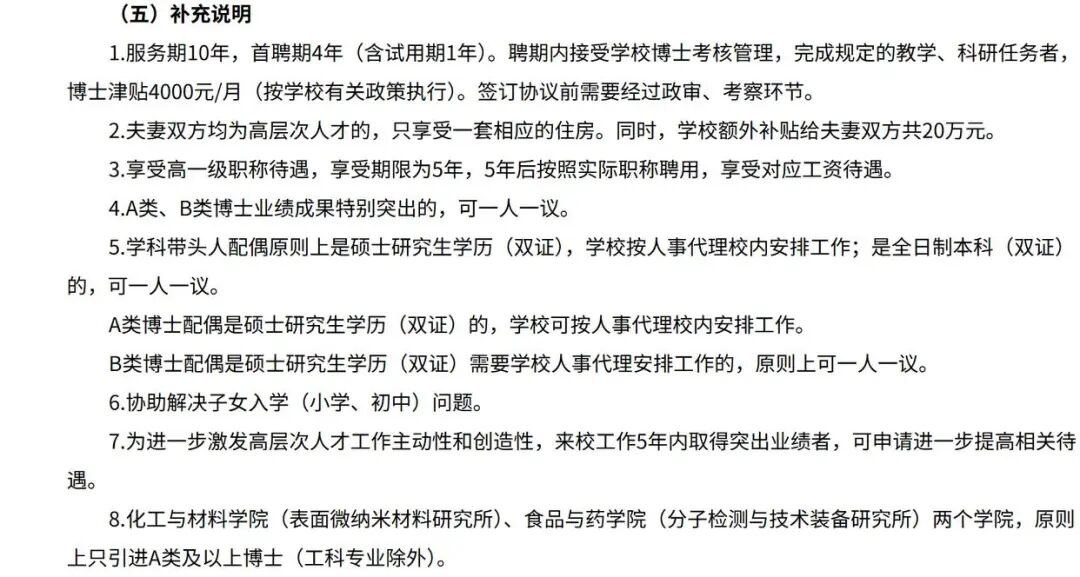 （五）补充说明

1.服务期10年，首聘期4年（含试用期1年）。聘期内接受学校博士考核管理，完成规定的教学、科研任务者，博士津贴4000元/月（按学校有关政策执行）。签订协议前需要经过政审、考察环节。

2.夫妻双方均为高层次人才的，只享受一套相应的住房。同时，学校额外补贴给夫妻双方共20万元。

3.享受高一级职称待遇，享受期限为5年，5年后按照实际职称聘用，享受对应工资待遇。

4.A类、B类博士业绩成果特别突出的，可一人一议。

5.学科带头人配偶原则上是硕士研究生学历（双证），学校按人事代理校内安排工作；是全日制本科（双证）的，可一人一议。

A类博士配偶是硕士研究生学历（双证）的，学校可按人事代理校内安排工作。

B类博士配偶是硕士研究生学历（双证）需要学校人事代理安排工作的，原则上可一人一议。

6.协助解决子女入学（小学、初中）问题。

7.为进一步激发高层次人才工作主动性和创造性，来校工作5年内取得突出业绩者，可申请进一步提高相关待遇。

8.化工与材料学院（表面微纳米材料研究所）、食品与药学院（分子检测与技术装备研究所）两个学院，原则上只引进A类及以上博士（工科专业除外）。